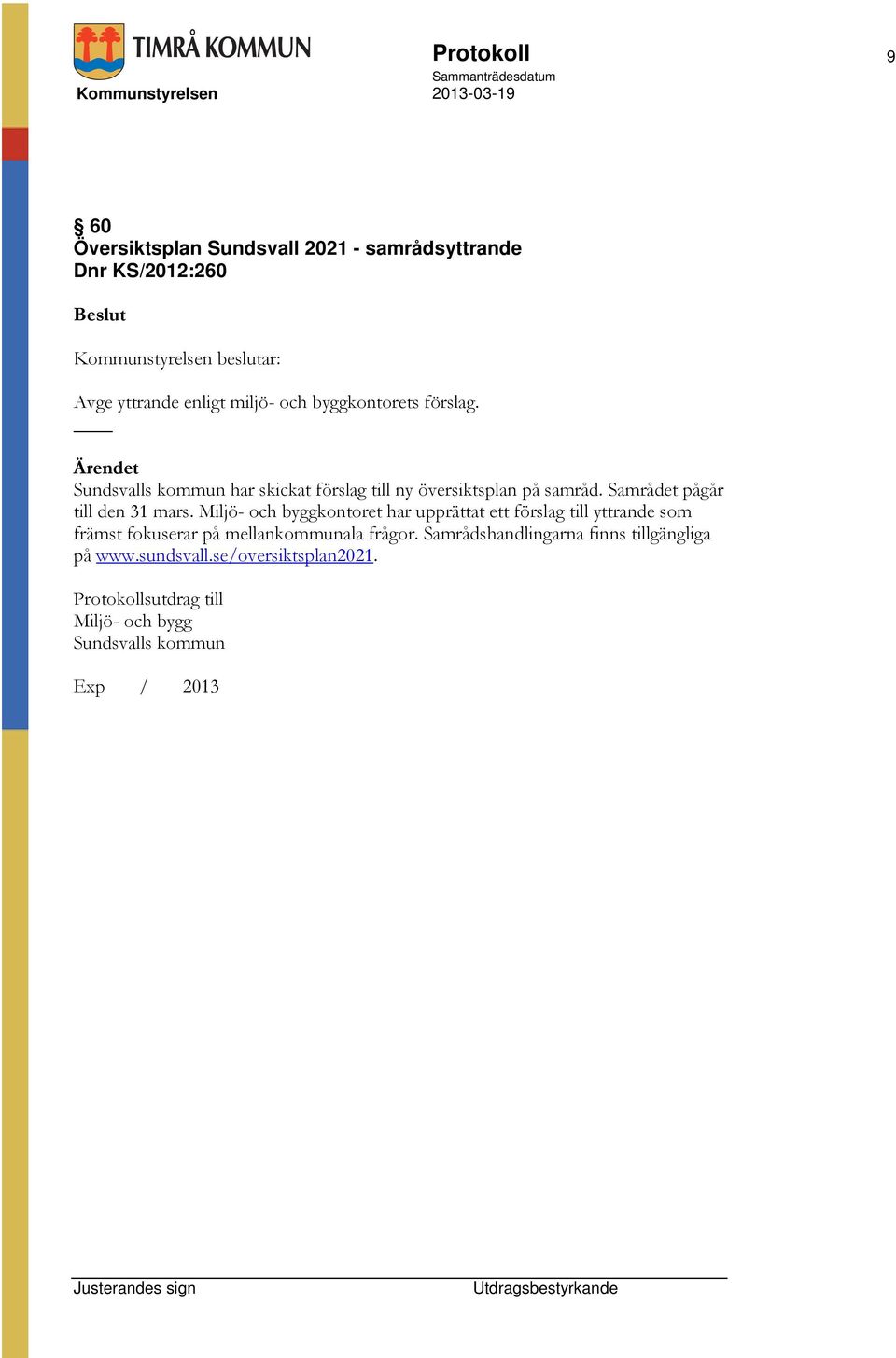 TIMRÅ KOMMUN
Kommunstyrelsen

Protokoll
Sammanträdesdatum
2013-03-19

9

§ 60
Översiktsplan Sundsvall 2021 - samrådsyttrande
Dnr KS/2012:260

Beslut

Kommunstyrelsen beslutar:

Avge yttrande enligt miljö- och byggkontorets förslag.

Ärendet
Sundsvalls kommun har skickat förslag till ny översiktsplan på samråd. Samrådet pågår till den 31 mars. Miljö- och byggkontoret har upprättat ett förslag till yttrande som främst fokuserar på mellankommunala frågor. Samrådshandlingarna finns tillgängliga på www.sundsvall.se/oversiktsplan2021.

Protokollsutdrag till
Miljö- och bygg
Sundsvalls kommun

Exp / 2013

Justerandes sign

Utdragsbestyrkande